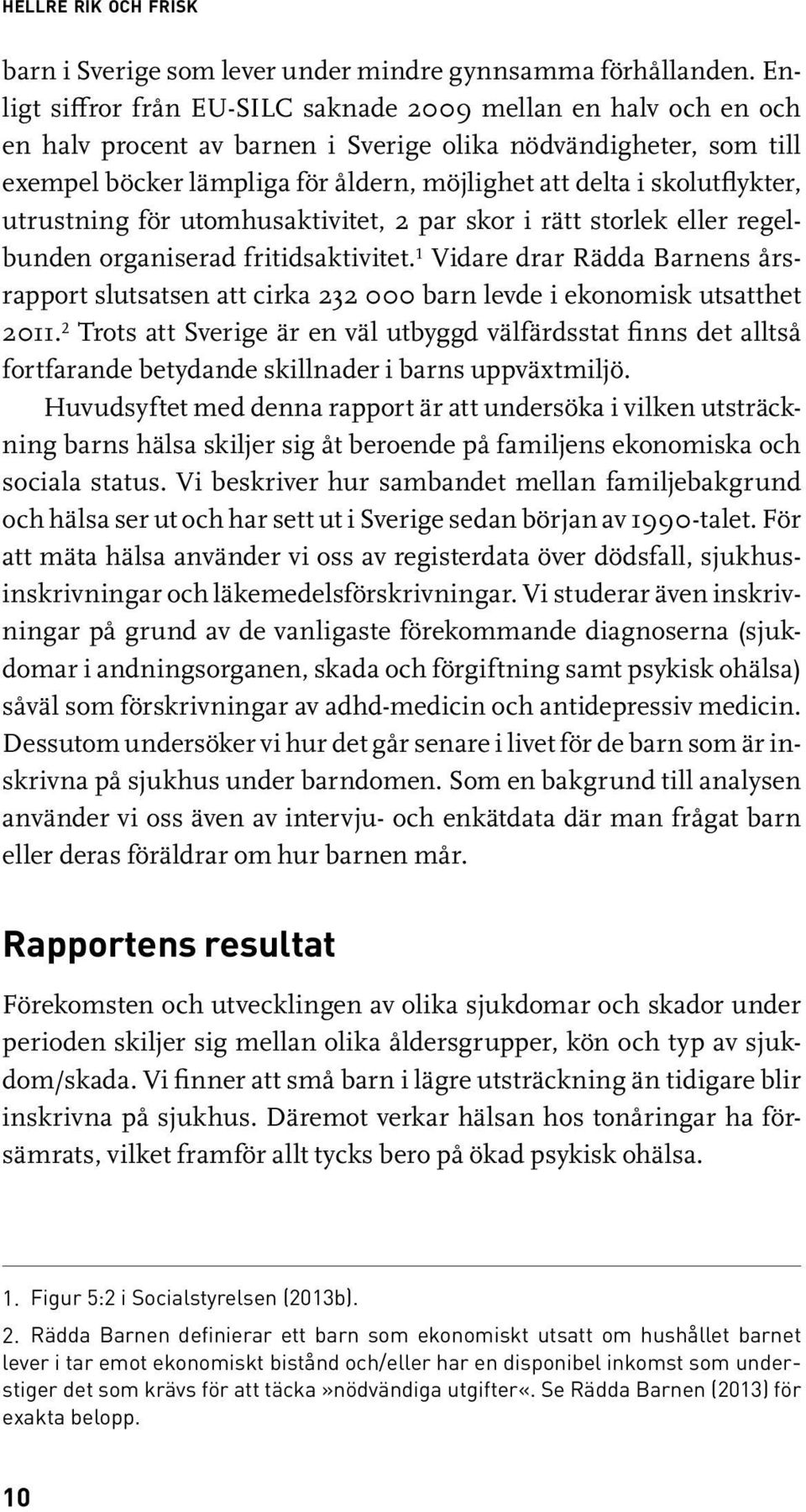 HELLRE RIK OCH FRISK

barn i Sverige som lever under mindre gynnsamma förhållanden. Enligt siffror från EU-SILC saknade 2009 mellan en halv och en och en halv procent av barnen i Sverige olika nödvändigheter, som till exempel böcker lämpliga för åldern, möjlighet att delta i skolutflykter, utrustning för utomhusaktivitet, 2 par skor i rätt storlek eller regelbunden organiserad fritidsaktivitet.$^1$ Vidare drar Rädda Barnens årsrapport slutsatsen att cirka 232 000 barn levde i ekonomisk utsatthet 2011.$^2$ Trots att Sverige är en väl utbyggd välfärdsstat finns det alltså fortfarande betydande skillnader i barns uppväxtmiljö.

Huvudsyftet med denna rapport är att undersöka i vilken utsträckning barns hälsa skiljer sig åt beroende på familjens ekonomiska och sociala status. Vi beskriver hur sambandet mellan familjebakgrund och hälsa ser ut och har sett ut i Sverige sedan början av 1990-talet. För att mäta hälsa använder vi oss av registerdata över dödsfall, sjukhusinskrivningar och läkemedelsförskrivningar. Vi studerar även inskrivningar på grund av de vanligaste förekommande diagnoserna (sjukdomar i andningsorganen, skada och förgiftning samt psykisk ohälsa) såväl som förskrivningar av adhd-medicin och antidepressiv medicin. Dessutom undersöker vi hur det går senare i livet för de barn som är inskrivna på sjukhus under barndomen. Som en bakgrund till analysen använder vi oss även av intervju- och enkätdata där man frågat barn eller deras föräldrar om hur barnen mår.

Rapportens resultat

Förekomsten och utvecklingen av olika sjukdomar och skador under perioden skiljer sig mellan olika åldersgrupper, kön och typ av sjukdom/skada. Vi finner att små barn i lägre utsträckning än tidigare blir inskrivna på sjukhus. Däremot verkar hälsan hos tonåringar ha försämrats, vilket framför allt tycks bero på ökad psykisk ohälsa.

1. Figur 5:2 i Socialstyrelsen (2013b).

2. Rädda Barnen definierar ett barn som ekonomiskt utsatt om hushållet barnet lever i tar emot ekonomiskt bistånd och/eller har en disponibel inkomst som understiger det som krävs för att täcka »nödvändiga utgifter«. Se Rädda Barnen (2013) för exakta belopp.

10